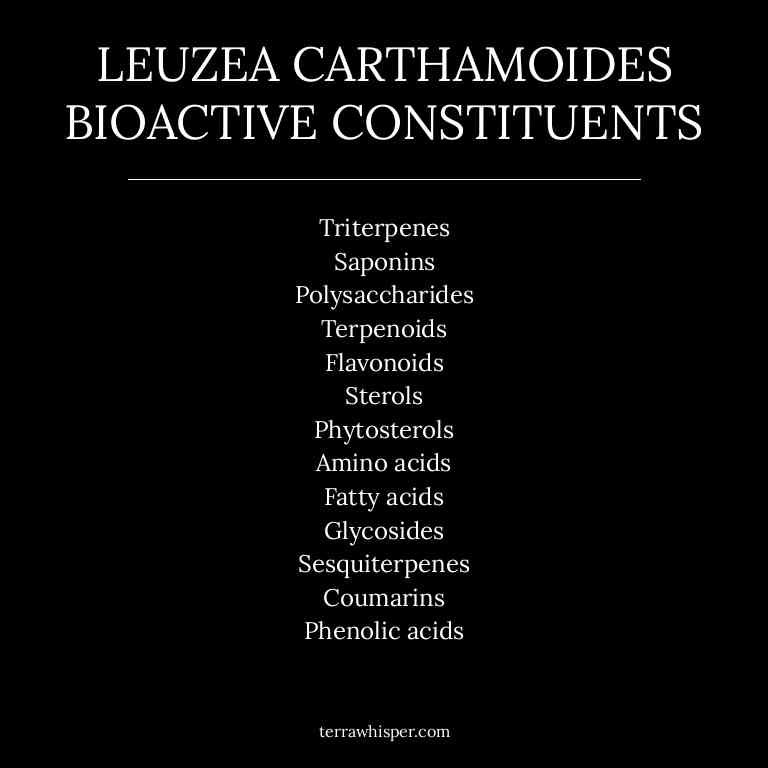 LEUZEA CARTHAMOIDES BIOACTIVE CONSTITUENTS

Triterpenes
Saponins
Polysaccharides
Terpenoids
Flavonoids
Sterols
Phytosterols
Amino acids
Fatty acids
Glycosides
Sesquiterpenes
Coumarins
Phenolic acids

terrawhisper.com